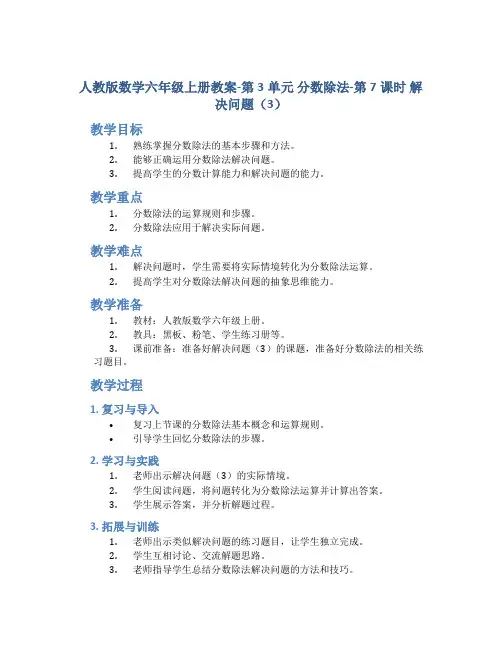 人教版数学六年级上册教案-第 3 单元 分数除法-第 7 课时 解决问题（3）

教学目标

1. 熟练掌握分数除法的基本步骤和方法。
2. 能够正确运用分数除法解决问题。
3. 提高学生的分数计算能力和解决问题的能力。

教学重点

1. 分数除法的运算规则和步骤。
2. 分数除法应用于解决实际问题。

教学难点

1. 解决问题时，学生需要将实际情境转化为分数除法运算。
2. 提高学生对分数除法解决问题的抽象思维能力。

教学准备

1. 教材：人教版数学六年级上册。
2. 教具：黑板、粉笔、学生练习册等。
3. 课前准备：准备好解决问题（3）的课题，准备好分数除法的相关练习题目。

教学过程

1. 复习与导入

• 复习上节课的分数除法基本概念和运算规则。
• 引导学生回忆分数除法的步骤。

2. 学习与实践

1. 老师出示解决问题（3）的实际情境。
2. 学生阅读问题，将问题转化为分数除法运算并计算出答案。
3. 学生展示答案，并分析解题过程。

3. 拓展与训练

1. 老师出示类似解决问题的练习题目，让学生独立完成。
2. 学生互相讨论、交流解题思路。
3. 老师指导学生总结分数除法解决问题的方法和技巧。